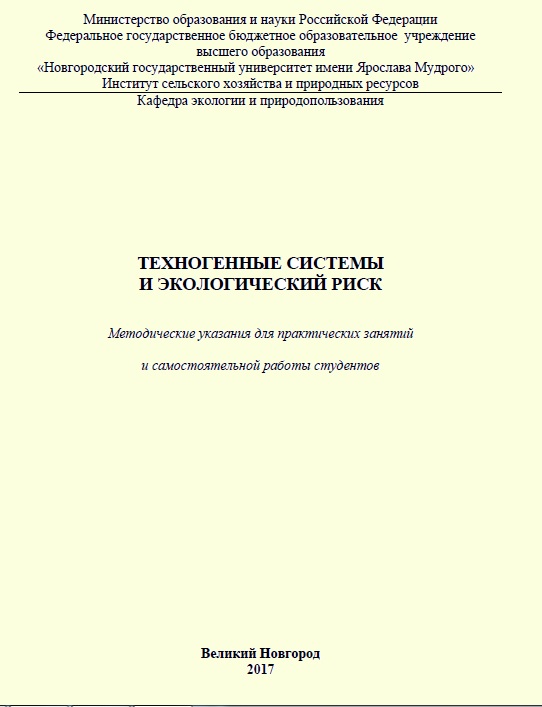 Министерство образования и науки Российской Федерации
Федеральное государственное бюджетное образовательное учреждение
высшего образования
«Новгородский государственный университет имени Ярослава Мудрого»
Институт сельского хозяйства и природных ресурсов
Кафедра экологии и природопользования

ТЕХНОГЕННЫЕ СИСТЕМЫ
И ЭКОЛОГИЧЕСКИЙ РИСК

Методические указания для практических занятий

и самостоятельной работы студентов

Великий Новгород
2017